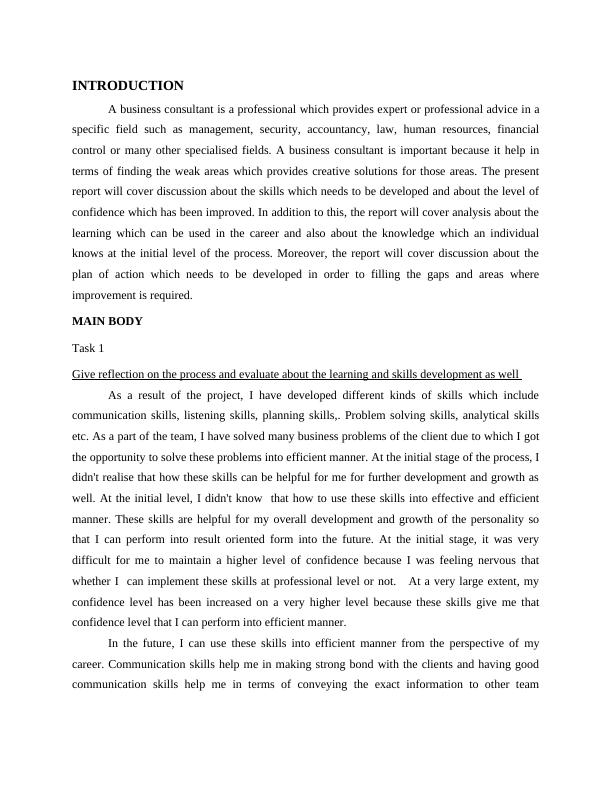 INTRODUCTION

A business consultant is a professional which provides expert or professional advice in a specific field such as management, security, accountancy, law, human resources, financial control or many other specialised fields. A business consultant is important because it help in terms of finding the weak areas which provides creative solutions for those areas. The present report will cover discussion about the skills which needs to be developed and about the level of confidence which has been improved. In addition to this, the report will cover analysis about the learning which can be used in the career and also about the knowledge which an individual knows at the initial level of the process. Moreover, the report will cover discussion about the plan of action which needs to be developed in order to filling the gaps and areas where improvement is required.

MAIN BODY

Task 1

Give reflection on the process and evaluate about the learning and skills development as well

As a result of the project, I have developed different kinds of skills which include communication skills, listening skills, planning skills,. Problem solving skills, analytical skills etc. As a part of the team, I have solved many business problems of the client due to which I got the opportunity to solve these problems into efficient manner. At the initial stage of the process, I didn't realise that how these skills can be helpful for me for further development and growth as well. At the initial level, I didn't know that how to use these skills into effective and efficient manner. These skills are helpful for my overall development and growth of the personality so that I can perform into result oriented form into the future. At the initial stage, it was very difficult for me to maintain a higher level of confidence because I was feeling nervous that whether I can implement these skills at professional level or not. At a very large extent, my confidence level has been increased on a very higher level because these skills give me that confidence level that I can perform into efficient manner.

In the future, I can use these skills into efficient manner from the perspective of my career. Communication skills help me in making strong bond with the clients and having good communication skills help me in terms of conveying the exact information to other team